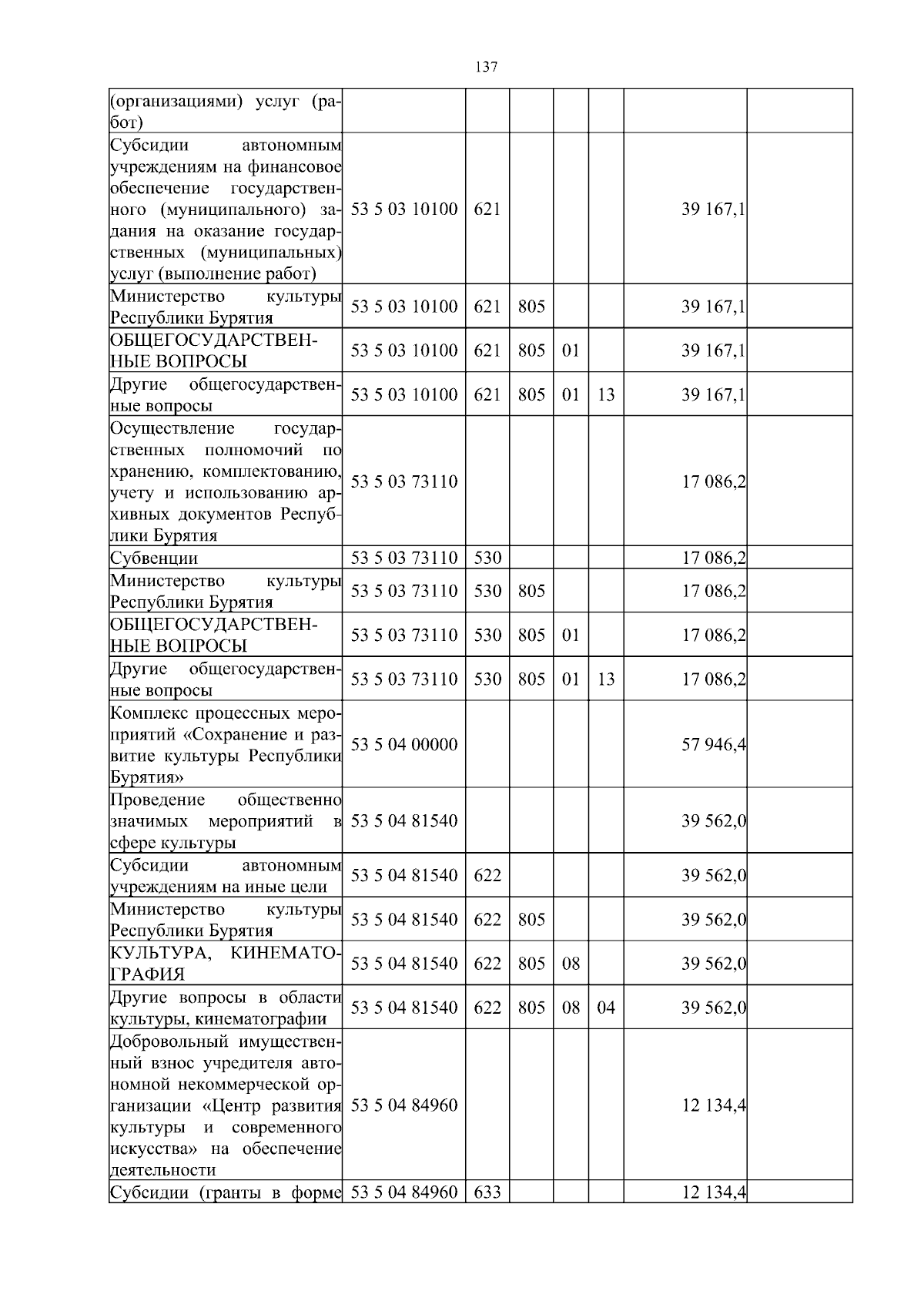 137

| | | | | | | | |
|---|---|---|---|---|---|---|---|
| (организациями) услуг (работ) | | | | | | | |
| Субсидии автономным учреждениям на финансовое обеспечение государственного (муниципального) задания на оказание государственных (муниципальных) услуг (выполнение работ) | 53 5 03 10100 | 621 | | | | 39 167,1 | |
| Министерство культуры Республики Бурятия | 53 5 03 10100 | 621 | 805 | | | 39 167,1 | |
| ОБЩЕГОСУДАРСТВЕННЫЕ ВОПРОСЫ | 53 5 03 10100 | 621 | 805 | 01 | | 39 167,1 | |
| Другие общегосударственные вопросы | 53 5 03 10100 | 621 | 805 | 01 | 13 | 39 167,1 | |
| Осуществление государственных полномочий по хранению, комплектованию, учету и использованию архивных документов Республики Бурятия | 53 5 03 73110 | | | | | 17 086,2 | |
| Субвенции | 53 5 03 73110 | 530 | | | | 17 086,2 | |
| Министерство культуры Республики Бурятия | 53 5 03 73110 | 530 | 805 | | | 17 086,2 | |
| ОБЩЕГОСУДАРСТВЕННЫЕ ВОПРОСЫ | 53 5 03 73110 | 530 | 805 | 01 | | 17 086,2 | |
| Другие общегосударственные вопросы | 53 5 03 73110 | 530 | 805 | 01 | 13 | 17 086,2 | |
| Комплекс процессных мероприятий «Сохранение и развитие культуры Республики Бурятия» | 53 5 04 00000 | | | | | 57 946,4 | |
| Проведение общественно значимых мероприятий в сфере культуры | 53 5 04 81540 | | | | | 39 562,0 | |
| Субсидии автономным учреждениям на иные цели | 53 5 04 81540 | 622 | | | | 39 562,0 | |
| Министерство культуры Республики Бурятия | 53 5 04 81540 | 622 | 805 | | | 39 562,0 | |
| КУЛЬТУРА, КИНЕМАТОГРАФИЯ | 53 5 04 81540 | 622 | 805 | 08 | | 39 562,0 | |
| Другие вопросы в области культуры, кинематографии | 53 5 04 81540 | 622 | 805 | 08 | 04 | 39 562,0 | |
| Добровольный имущественный взнос учредителя автономной некоммерческой организации «Центр развития культуры и современного искусства» на обеспечение деятельности | 53 5 04 84960 | | | | | 12 134,4 | |
| Субсидии (гранты в форме | 53 5 04 84960 | 633 | | | | 12 134,4 | |